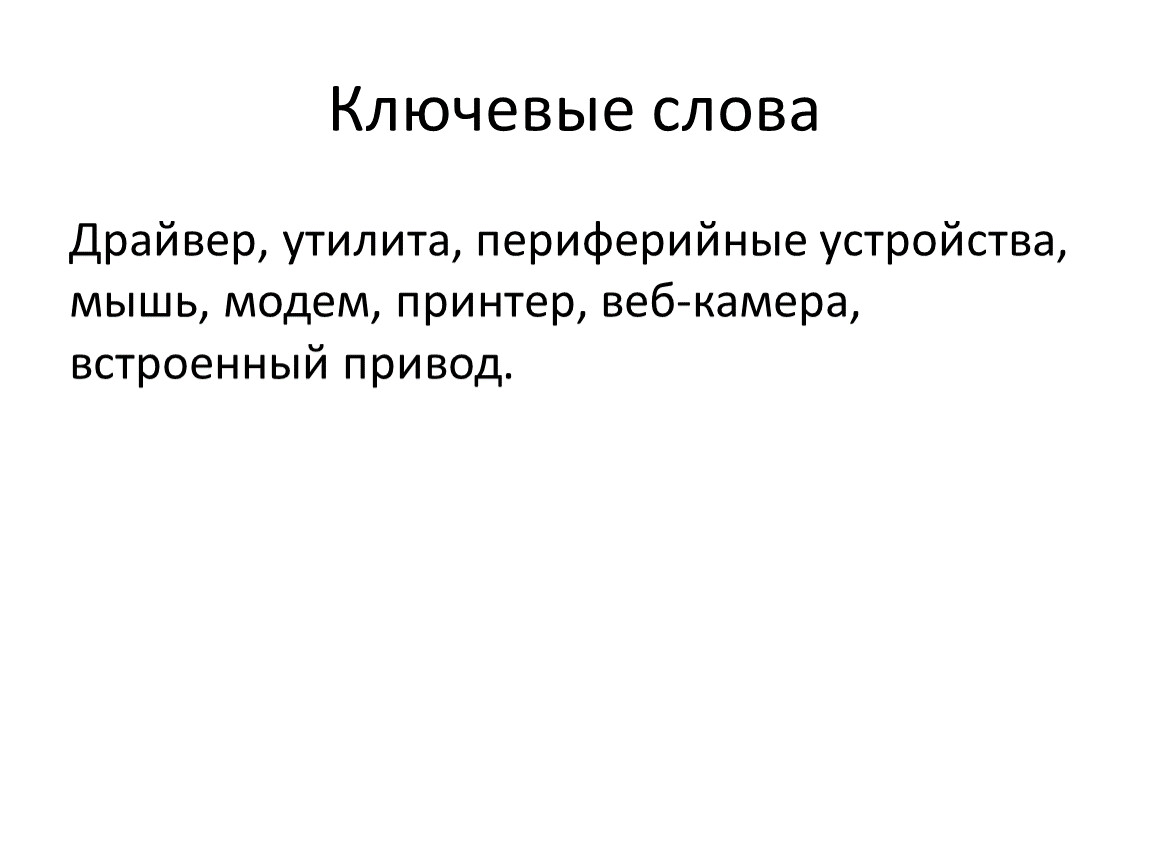 Ключевые слова

Драйвер, утилита, периферийные устройства, мышь, модем, принтер, веб-камера, встроенный привод.